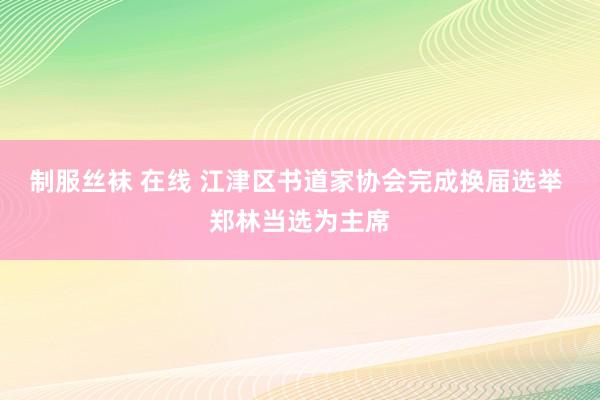 制服丝袜 在线 江津区书道家协会完成换届选举 郑林当选为主席